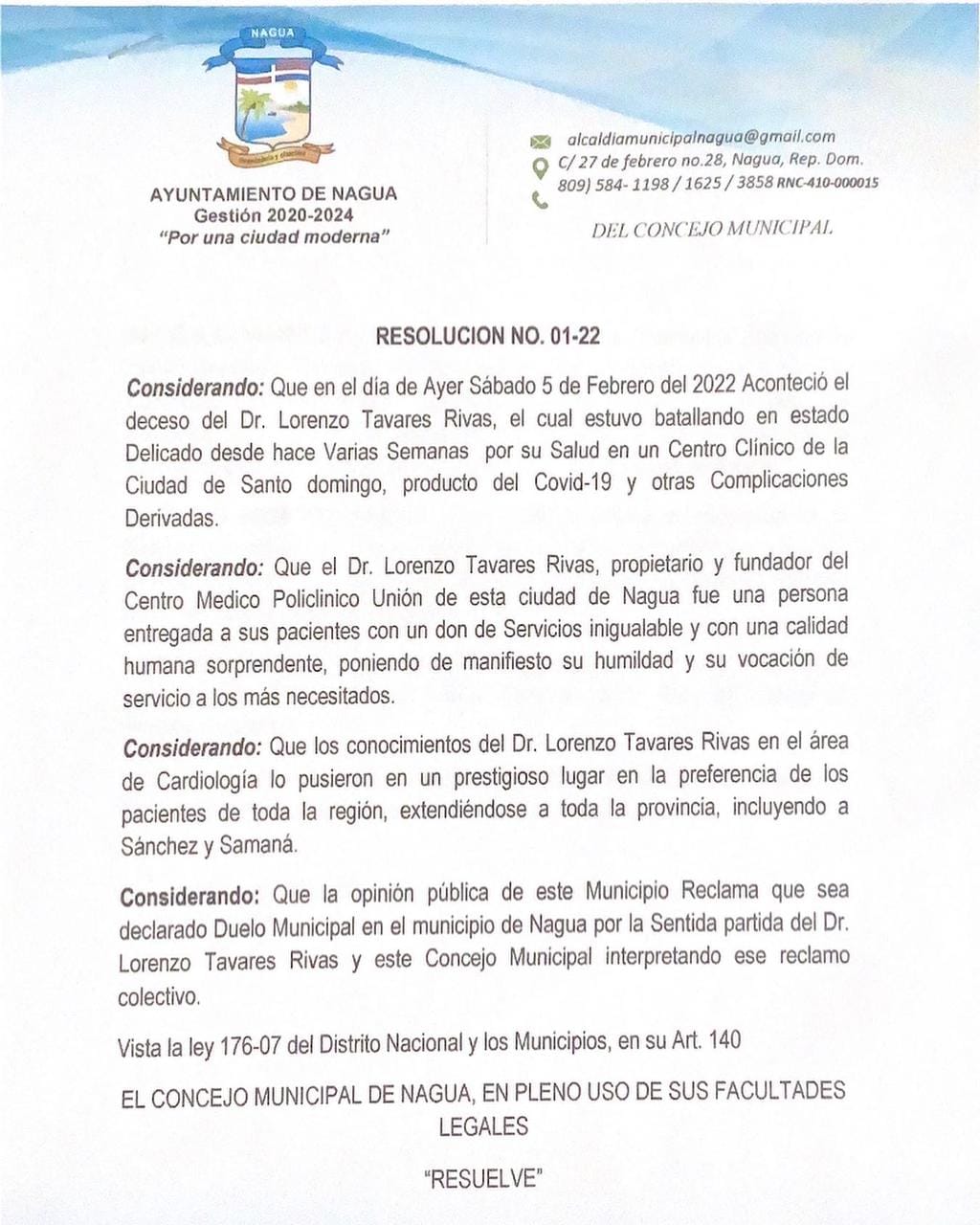 NAGUA

AYUNTAMIENTO DE NAGUA
Gestión 2020-2024
"Por una ciudad moderna"

alcaldiamunicipalnagua@gmail.com
C/ 27 de febrero no.28, Nagua, Rep. Dom.
809) 584- 1198 / 1625 / 3858 RNC-410-000015

DEL CONCEJO MUNICIPAL

RESOLUCION NO. 01-22

Considerando: Que en el día de Ayer Sábado 5 de Febrero del 2022 Aconteció el deceso del Dr. Lorenzo Tavares Rivas, el cual estuvo batallando en estado Delicado desde hace Varias Semanas por su Salud en un Centro Clínico de la Ciudad de Santo domingo, producto del Covid-19 y otras Complicaciones Derivadas.

Considerando: Que el Dr. Lorenzo Tavares Rivas, propietario y fundador del Centro Medico Policlinico Unión de esta ciudad de Nagua fue una persona entregada a sus pacientes con un don de Servicios inigualable y con una calidad humana sorprendente, poniendo de manifiesto su humildad y su vocación de servicio a los más necesitados.

Considerando: Que los conocimientos del Dr. Lorenzo Tavares Rivas en el área de Cardiología lo pusieron en un prestigioso lugar en la preferencia de los pacientes de toda la región, extendiéndose a toda la provincia, incluyendo a Sánchez y Samaná.

Considerando: Que la opinión pública de este Municipio Reclama que sea declarado Duelo Municipal en el municipio de Nagua por la Sentida partida del Dr. Lorenzo Tavares Rivas y este Concejo Municipal interpretando ese reclamo colectivo.

Vista la ley 176-07 del Distrito Nacional y los Municipios, en su Art. 140

EL CONCEJO MUNICIPAL DE NAGUA, EN PLENO USO DE SUS FACULTADES LEGALES

"RESUELVE"